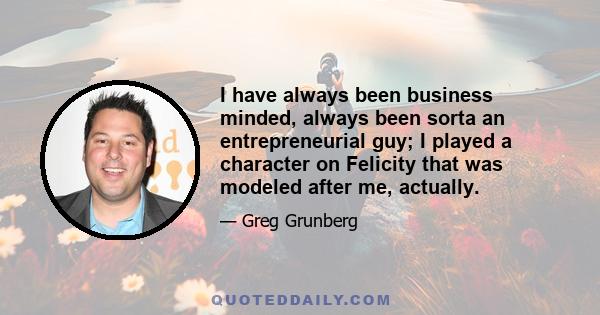 I have always been business minded, always been sorta an entrepreneurial guy; I played a character on Felicity that was modeled after me, actually.

— Greg Grunberg

QUOTEDDAILY.COM